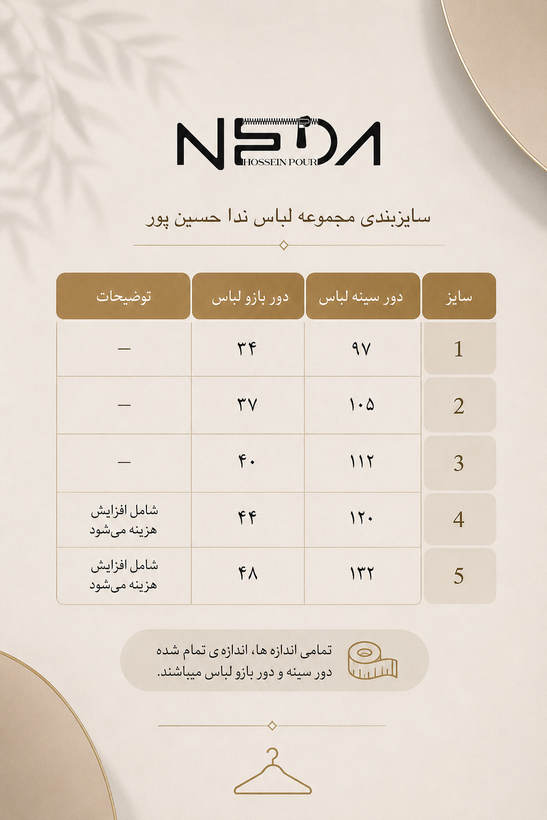 NEDA
HOSSEIN POUR

سایزبندی مجموعه لباس ندا حسین پور

| سایز | دور سینه لباس | دور بازو لباس | توضیحات |
|---|---|---|---|
| 1 | ۹۷ | ۳۴ | – |
| 2 | ۱۰۵ | ۳۷ | – |
| 3 | ۱۱۲ | ۴۰ | – |
| 4 | ۱۲۰ | ۴۴ | شامل افزایش هزینه می‌شود |
| 5 | ۱۳۲ | ۴۸ | شامل افزایش هزینه می‌شود |

تمامی اندازه ها، اندازه ی تمام شده دور سینه و دور بازو لباس میباشند.